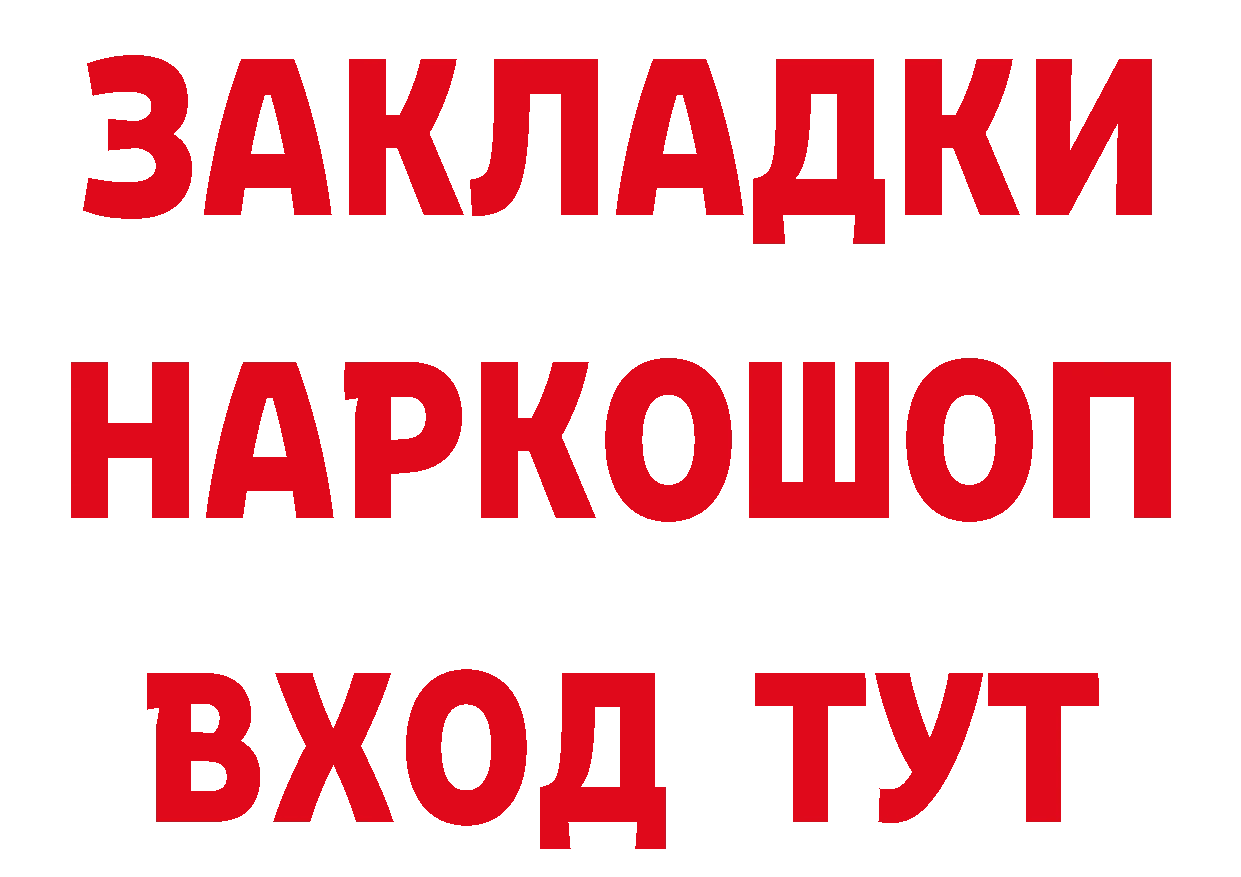 ЗАКЛАДКИ НАРКОШОП ВХОД ТУТ